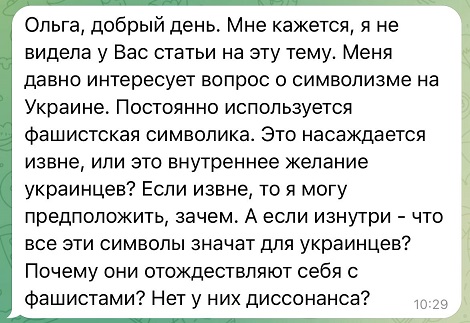 Ольга, добрый день. Мне кажется, я не видела у Вас статьи на эту тему. Меня давно интересует вопрос о символизме на Украине. Постоянно используется фашистская символика. Это насаждается извне, или это внутреннее желание украинцев? Если извне, то я могу предположить, зачем. А если изнутри - что все эти символы значат для украинцев? Почему они отождествляют себя с фашистами? Нет у них диссонанса?

10:29